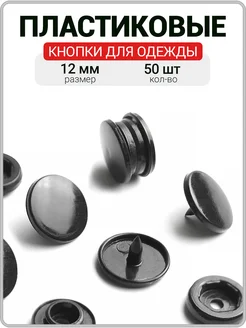 ПЛАСТИКОВЫЕ
КНОПКИ ДЛЯ ОДЕЖДЫ
12 мм
размер
50 шт
кол-во